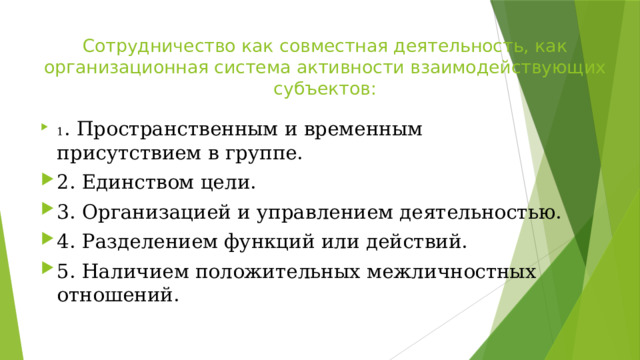 Сотрудничество как совместная деятельность, как организационная система активности взаимодействующих субъектов:

1. Пространственным и временным присутствием в группе.

2. Единством цели.

3. Организацией и управлением деятельностью.

4. Разделением функций или действий.

5. Наличием положительных межличностных отношений.